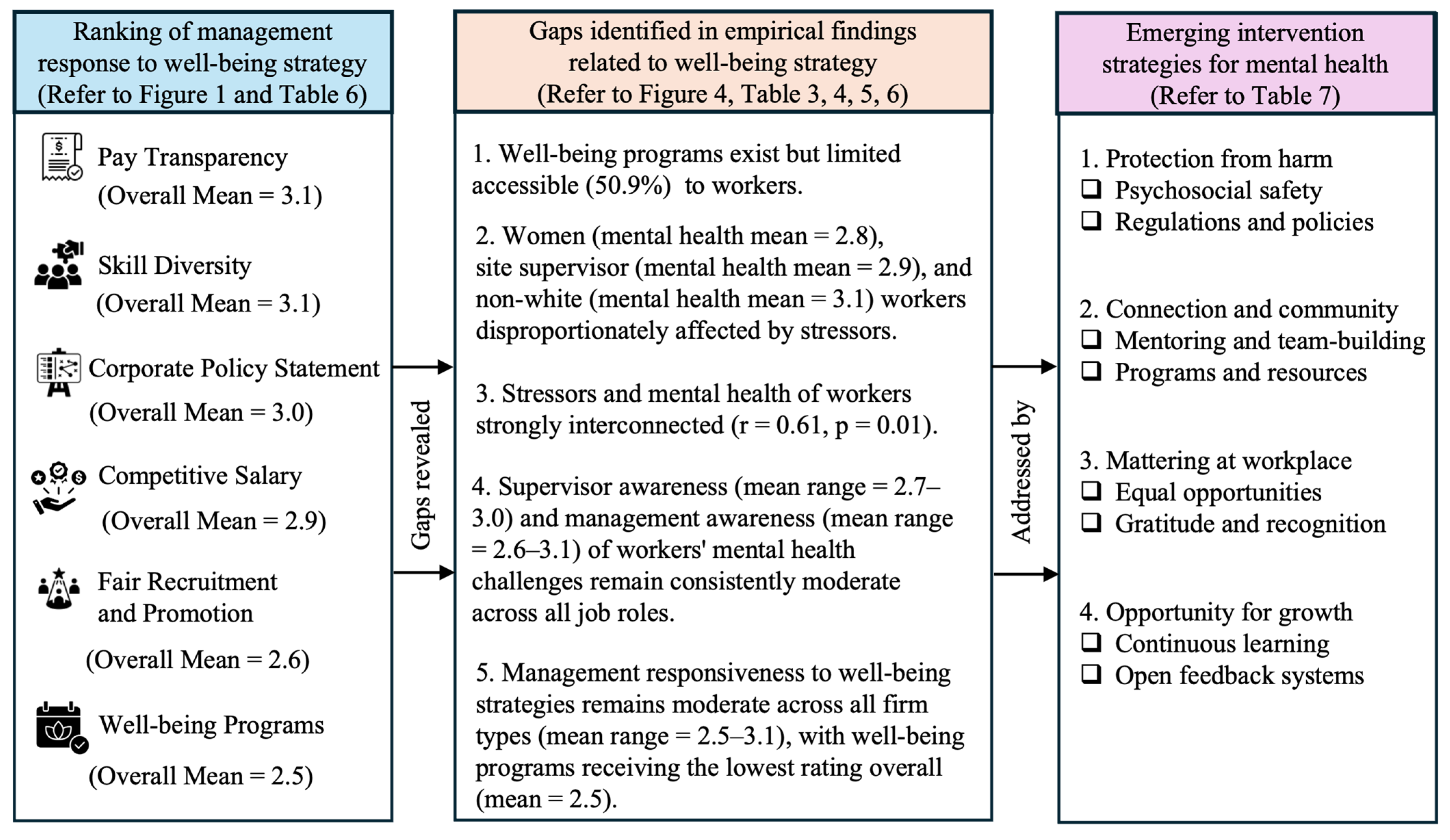 Ranking of management response to well-being strategy (Refer to Figure 1 and Table 6)

Pay Transparency
(Overall Mean = 3.1)

Skill Diversity
(Overall Mean = 3.1)

Corporate Policy Statement
(Overall Mean = 3.0)

Competitive Salary
(Overall Mean = 2.9)

Fair Recruitment and Promotion
(Overall Mean = 2.6)

Well-being Programs
(Overall Mean = 2.5)

Gaps revealed

Gaps identified in empirical findings related to well-being strategy (Refer to Figure 4, Table 3, 4, 5, 6)

1. Well-being programs exist but limited accessible (50.9%) to workers.

2. Women (mental health mean = 2.8), site supervisor (mental health mean = 2.9), and non-white (mental health mean = 3.1) workers disproportionately affected by stressors.

3. Stressors and mental health of workers strongly interconnected (r = 0.61, p = 0.01).

4. Supervisor awareness (mean range = 2.7–3.0) and management awareness (mean range = 2.6–3.1) of workers' mental health challenges remain consistently moderate across all job roles.

5. Management responsiveness to well-being strategies remains moderate across all firm types (mean range = 2.5–3.1), with well-being programs receiving the lowest rating overall (mean = 2.5).

Addressed by

Emerging intervention strategies for mental health (Refer to Table 7)

1. Protection from harm
❑ Psychosocial safety
❑ Regulations and policies

2. Connection and community
❑ Mentoring and team-building
❑ Programs and resources

3. Mattering at workplace
❑ Equal opportunities
❑ Gratitude and recognition

4. Opportunity for growth
❑ Continuous learning
❑ Open feedback systems